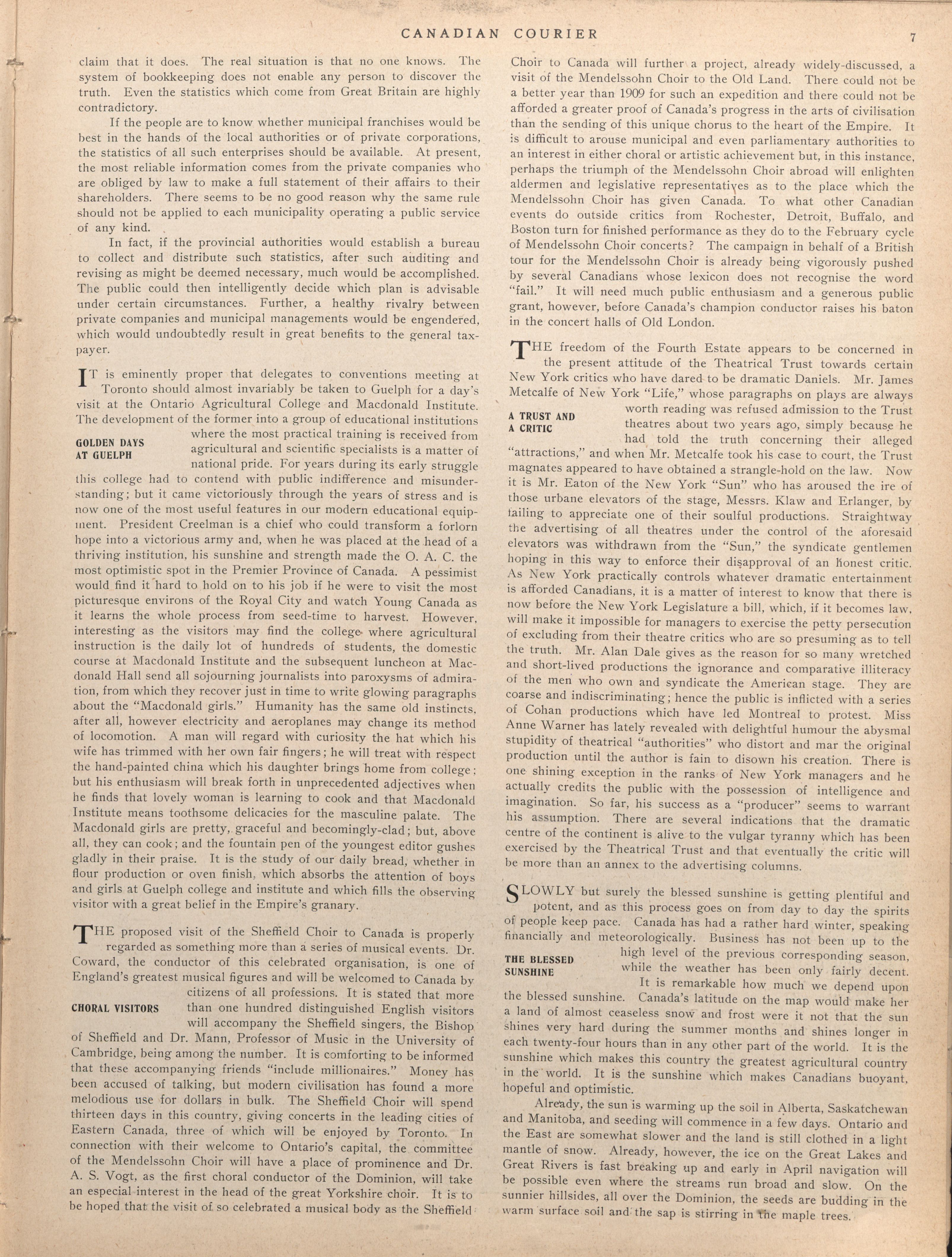 CANADIAN COURIER

7

claim that it does. The real situation is that no one knows. The system of bookkeeping does not enable any person to discover the truth. Even the statistics which come from Great Britain are highly contradictory.

If the people are to know whether municipal franchises would be best in the hands of the local authorities or of private corporations, the statistics of all such enterprises should be available. At present, the most reliable information comes from the private companies who are obliged by law to make a full statement of their affairs to their shareholders. There seems to be no good reason why the same rule should not be applied to each municipality operating a public service of any kind.

In fact, if the provincial authorities would establish a bureau to collect and distribute such statistics, after such auditing and revising as might be deemed necessary, much would be accomplished. The public could then intelligently decide which plan is advisable under certain circumstances. Further, a healthy rivalry between private companies and municipal managements would be engendered, which would undoubtedly result in great benefits to the general taxpayer.

IT is eminently proper that delegates to conventions meeting at Toronto should almost invariably be taken to Guelph for a day's visit at the Ontario Agricultural College and Macdonald Institute. The development of the former into a group of educational institutions where the most practical training is received from agricultural and scientific specialists is a matter of national pride. For years during its early struggle this college had to contend with public indifference and misunderstanding; but it came victoriously through the years of stress and is now one of the most useful features in our modern educational equipment. President Creelman is a chief who could transform a forlorn hope into a victorious army and, when he was placed at the head of a thriving institution, his sunshine and strength made the O. A. C. the most optimistic spot in the Premier Province of Canada. A pessimist would find it hard to hold on to his job if he were to visit the most picturesque environs of the Royal City and watch Young Canada as it learns the whole process from seed-time to harvest. However, interesting as the visitors may find the college where agricultural instruction is the daily lot of hundreds of students, the domestic course at Macdonald Institute and the subsequent luncheon at Macdonald Hall send all sojourning journalists into paroxysms of admiration, from which they recover just in time to write glowing paragraphs about the "Macdonald girls." Humanity has the same old instincts, after all, however electricity and aeroplanes may change its method of locomotion. A man will regard with curiosity the hat which his wife has trimmed with her own fair fingers; he will treat with respect the hand-painted china which his daughter brings home from college; but his enthusiasm will break forth in unprecedented adjectives when he finds that lovely woman is learning to cook and that Macdonald Institute means toothsome delicacies for the masculine palate. The Macdonald girls are pretty, graceful and becomingly-clad; but, above all, they can cook; and the fountain pen of the youngest editor gushes gladly in their praise. It is the study of our daily bread, whether in flour production or oven finish, which absorbs the attention of boys and girls at Guelph college and institute and which fills the observing visitor with a great belief in the Empire's granary.

GOLDEN DAYS AT GUELPH

THE proposed visit of the Sheffield Choir to Canada is properly regarded as something more than a series of musical events. Dr. Coward, the conductor of this celebrated organisation, is one of England's greatest musical figures and will be welcomed to Canada by citizens of all professions. It is stated that more than one hundred distinguished English visitors will accompany the Sheffield singers, the Bishop of Sheffield and Dr. Mann, Professor of Music in the University of Cambridge, being among the number. It is comforting to be informed that these accompanying friends "include millionaires." Money has been accused of talking, but modern civilisation has found a more melodious use for dollars in bulk. The Sheffield Choir will spend thirteen days in this country, giving concerts in the leading cities of Eastern Canada, three of which will be enjoyed by Toronto. In connection with their welcome to Ontario's capital, the committee of the Mendelssohn Choir will have a place of prominence and Dr. A. S. Vogt, as the first choral conductor of the Dominion, will take an especial interest in the head of the great Yorkshire choir. It is to be hoped that the visit of so celebrated a musical body as the Sheffield Choir to Canada will further a project, already widely-discussed, a visit of the Mendelssohn Choir to the Old Land. There could not be a better year than 1909 for such an expedition and there could not be afforded a greater proof of Canada's progress in the arts of civilisation than the sending of this unique chorus to the heart of the Empire. It is difficult to arouse municipal and even parliamentary authorities to an interest in either choral or artistic achievement but, in this instance, perhaps the triumph of the Mendelssohn Choir abroad will enlighten aldermen and legislative representatives as to the place which the Mendelssohn Choir has given Canada. To what other Canadian events do outside critics from Rochester, Detroit, Buffalo, and Boston turn for finished performance as they do to the February cycle of Mendelssohn Choir concerts? The campaign in behalf of a British tour for the Mendelssohn Choir is already being vigorously pushed by several Canadians whose lexicon does not recognise the word "fail." It will need much public enthusiasm and a generous public grant, however, before Canada's champion conductor raises his baton in the concert halls of Old London.

CHORAL VISITORS

THE freedom of the Fourth Estate appears to be concerned in the present attitude of the Theatrical Trust towards certain New York critics who have dared to be dramatic Daniels. Mr. James Metcalfe of New York "Life," whose paragraphs on plays are always worth reading was refused admission to the Trust theatres about two years ago, simply because he had told the truth concerning their alleged "attractions," and when Mr. Metcalfe took his case to court, the Trust magnates appeared to have obtained a strangle-hold on the law. Now it is Mr. Eaton of the New York "Sun" who has aroused the ire of those urbane elevators of the stage, Messrs. Klaw and Erlanger, by failing to appreciate one of their soulful productions. Straightway the advertising of all theatres under the control of the aforesaid elevators was withdrawn from the "Sun," the syndicate gentlemen hoping in this way to enforce their disapproval of an honest critic. As New York practically controls whatever dramatic entertainment is afforded Canadians, it is a matter of interest to know that there is now before the New York Legislature a bill, which, if it becomes law, will make it impossible for managers to exercise the petty persecution of excluding from their theatre critics who are so presuming as to tell the truth. Mr. Alan Dale gives as the reason for so many wretched and short-lived productions the ignorance and comparative illiteracy of the men who own and syndicate the American stage. They are coarse and indiscriminating; hence the public is inflicted with a series of Cohan productions which have led Montreal to protest. Miss Anne Warner has lately revealed with delightful humour the abysmal stupidity of theatrical "authorities" who distort and mar the original production until the author is fain to disown his creation. There is one shining exception in the ranks of New York managers and he actually credits the public with the possession of intelligence and imagination. So far, his success as a "producer" seems to warrant his assumption. There are several indications that the dramatic centre of the continent is alive to the vulgar tyranny which has been exercised by the Theatrical Trust and that eventually the critic will be more than an annex to the advertising columns.

A TRUST AND A CRITIC

SLOWLY but surely the blessed sunshine is getting plentiful and potent, and as this process goes on from day to day the spirits of people keep pace. Canada has had a rather hard winter, speaking financially and meteorologically. Business has not been up to the high level of the previous corresponding season, while the weather has been only fairly decent. It is remarkable how much we depend upon the blessed sunshine. Canada's latitude on the map would make her a land of almost ceaseless snow and frost were it not that the sun shines very hard during the summer months and shines longer in each twenty-four hours than in any other part of the world. It is the sunshine which makes this country the greatest agricultural country in the world. It is the sunshine which makes Canadians buoyant, hopeful and optimistic.

THE BLESSED SUNSHINE

Already, the sun is warming up the soil in Alberta, Saskatchewan and Manitoba, and seeding will commence in a few days. Ontario and the East are somewhat slower and the land is still clothed in a light mantle of snow. Already, however, the ice on the Great Lakes and Great Rivers is fast breaking up and early in April navigation will be possible even where the streams run broad and slow. On the sunnier hillsides, all over the Dominion, the seeds are budding in the warm surface soil and the sap is stirring in the maple trees.